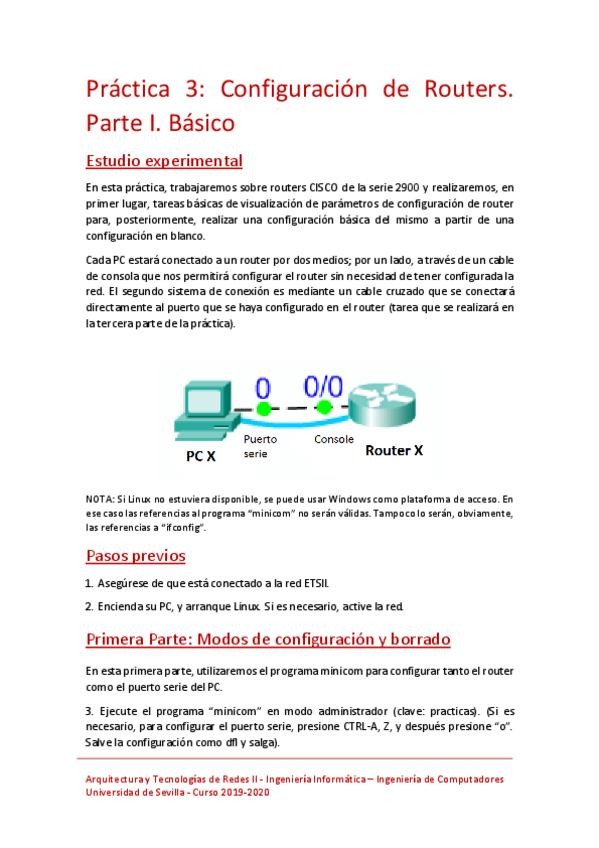 Práctica 3: Configuración de Routers. Parte I. Básico

Estudio experimental

En esta práctica, trabajaremos sobre routers CISCO de la serie 2900 y realizaremos, en primer lugar, tareas básicas de visualización de parámetros de configuración de router para, posteriormente, realizar una configuración básica del mismo a partir de una configuración en blanco.

Cada PC estará conectado a un router por dos medios; por un lado, a través de un cable de consola que nos permitirá configurar el router sin necesidad de tener configurada la red. El segundo sistema de conexión es mediante un cable cruzado que se conectará directamente al puerto que se haya configurado en el router (tarea que se realizará en la tercera parte de la práctica).

0
0/0
Puerto serie
Console
PC X
Router X

NOTA: Si Linux no estuviera disponible, se puede usar Windows como plataforma de acceso. En ese caso las referencias al programa "minicom" no serán válidas. Tampoco lo serán, obviamente, las referencias a "ifconfig".

Pasos previos

1. Asegúrese de que está conectado a la red ETSII.

2. Encienda su PC, y arranque Linux. Si es necesario, active la red.

Primera Parte: Modos de configuración y borrado

En esta primera parte, utilizaremos el programa minicom para configurar tanto el router como el puerto serie del PC.

3. Ejecute el programa "minicom" en modo administrador (clave: practicas). (Si es necesario, para configurar el puerto serie, presione CTRL-A, Z, y después presione "o". Salve la configuración como dfl y salga).

Arquitectura y Tecnologías de Redes II - Ingeniería Informática – Ingeniería de Computadores
Universidad de Sevilla - Curso 2019-2020